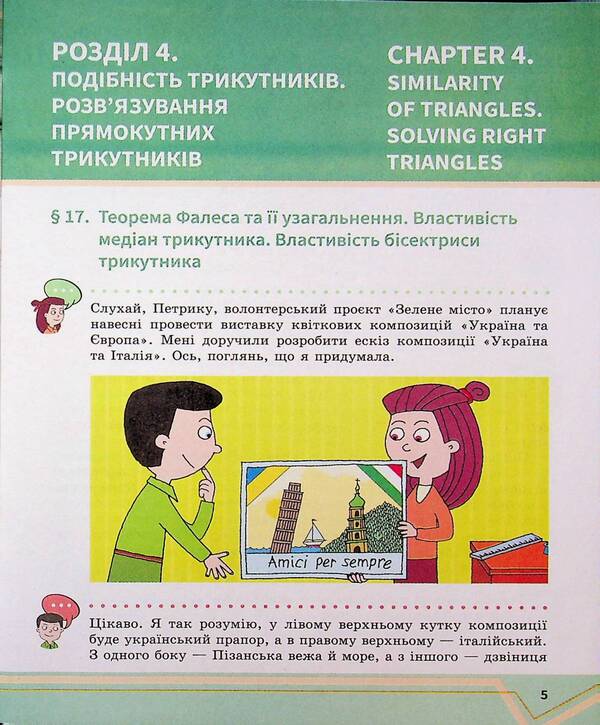 РОЗДІЛ 4.
ПОДІБНІСТЬ ТРИКУТНИКІВ.
РОЗВ'ЯЗУВАННЯ
ПРЯМОКУТНИХ
ТРИКУТНИКІВ

CHAPTER 4.
SIMILARITY
OF TRIANGLES.
SOLVING RIGHT
TRIANGLES

§ 17. Теорема Фалеса та її узагальнення. Властивість медіан трикутника. Властивість бісектриси трикутника

Слухай, Петрику, волонтерський проєкт «Зелене місто» планує навесні провести виставку квіткових композицій «Україна та Європа». Мені доручили розробити ескіз композиції «Україна та Італія». Ось, поглянь, що я придумала.

Amici per sempre

Цікаво. Я так розумію, у лівому верхньому кутку композиції буде український прапор, а в правому верхньому — італійський. З одного боку — Пізанська вежа й море, а з іншого — дзвіниця

5